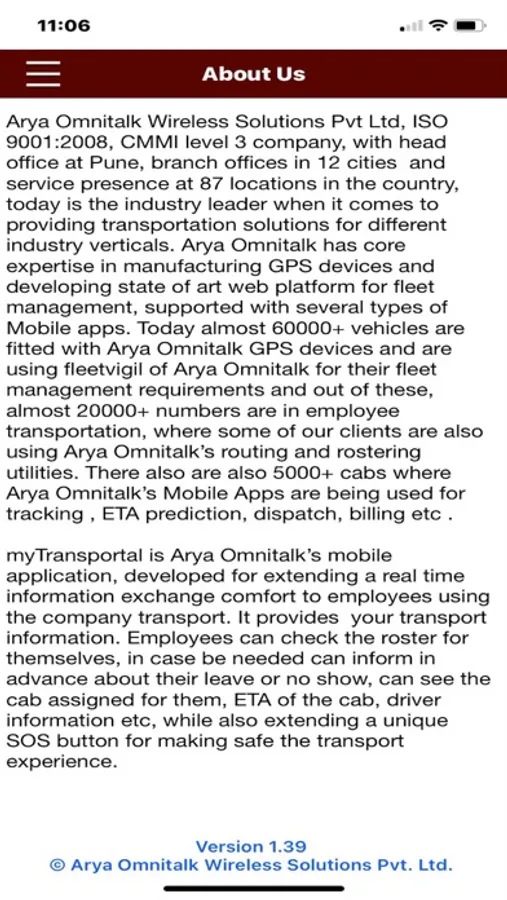 11:06

About Us

Arya Omnitalk Wireless Solutions Pvt Ltd, ISO 9001:2008, CMMI level 3 company, with head office at Pune, branch offices in 12 cities and service presence at 87 locations in the country, today is the industry leader when it comes to providing transportation solutions for different industry verticals. Arya Omnitalk has core expertise in manufacturing GPS devices and developing state of art web platform for fleet management, supported with several types of Mobile apps. Today almost 60000+ vehicles are fitted with Arya Omnitalk GPS devices and are using fleetvigil of Arya Omnitalk for their fleet management requirements and out of these, almost 20000+ numbers are in employee transportation, where some of our clients are also using Arya Omnitalk's routing and rostering utilities. There also are also 5000+ cabs where Arya Omnitalk's Mobile Apps are being used for tracking , ETA prediction, dispatch, billing etc .

myTransportal is Arya Omnitalk's mobile application, developed for extending a real time information exchange comfort to employees using the company transport. It provides your transport information. Employees can check the roster for themselves, in case be needed can inform in advance about their leave or no show, can see the cab assigned for them, ETA of the cab, driver information etc, while also extending a unique SOS button for making safe the transport experience.

Version 1.39
© Arya Omnitalk Wireless Solutions Pvt. Ltd.